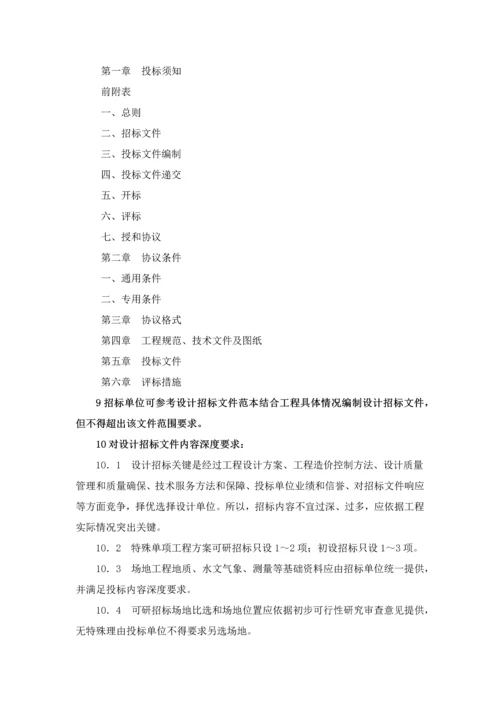 第一章　投标须知

前附表

一、总则

二、招标文件

三、投标文件编制

四、投标文件递交

五、开标

六、评标

七、授和协议

第二章　协议条件

一、通用条件

二、专用条件

第三章　协议格式

第四章　工程规范、技术文件及图纸

第五章　投标文件

第六章　评标措施

9 招标单位可参考设计招标文件范本结合工程具体情况编制设计招标文件，但不得超出该文件范围要求。

10 对设计招标文件内容深度要求：

10．1　设计招标关键是经过工程设计方案、工程造价控制方法、设计质量管理和质量确保、技术服务方法和保障、投标单位业绩和信誉、对招标文件响应等方面竞争，择优选择设计单位。所以，招标内容不宜过深、过多，应依据工程实际情况突出关键。

10．2　特殊单项工程方案可研招标只设 1～2 项；初设招标只设 1～3 项。

10．3　场地工程地质、水文气象、测量等基础资料应由招标单位统一提供，并满足投标内容深度要求。

10．4　可研招标场地比选和场地位置应依据初步可行性研究审查意见提供，无特殊理由投标单位不得要求另选场地。